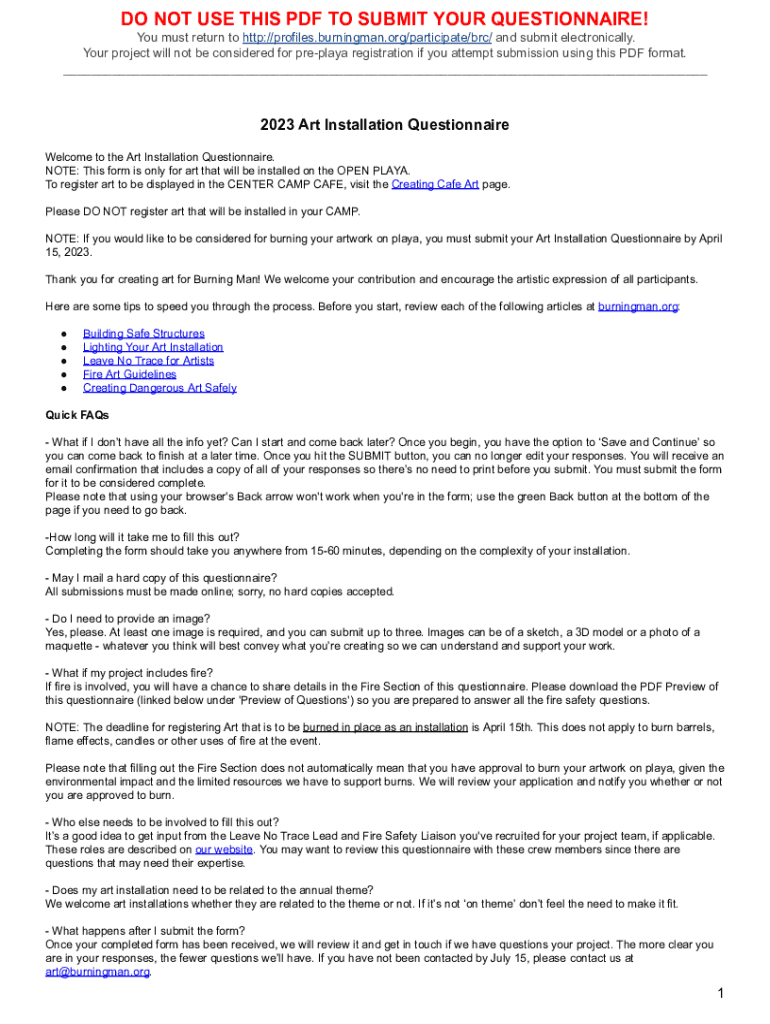 DO NOT USE THIS PDF TO SUBMIT YOUR QUESTIONNAIRE!
You must return to http://profiles.burningman.org/participate/brc/ and submit electronically.
Your project will not be considered for pre-playa registration if you attempt submission using this PDF format.

2023 Art Installation Questionnaire

Welcome to the Art Installation Questionnaire.
NOTE: This form is only for art that will be installed on the OPEN PLAYA.
To register art to be displayed in the CENTER CAMP CAFE, visit the Creating Cafe Art page.

Please DO NOT register art that will be installed in your CAMP.

NOTE: If you would like to be considered for burning your artwork on playa, you must submit your Art Installation Questionnaire by April 15, 2023.

Thank you for creating art for Burning Man! We welcome your contribution and encourage the artistic expression of all participants.

Here are some tips to speed you through the process. Before you start, review each of the following articles at burningman.org:

● Building Safe Structures
● Lighting Your Art Installation
● Leave No Trace for Artists
● Fire Art Guidelines
● Creating Dangerous Art Safely

Quick FAQs

- What if I don't have all the info yet? Can I start and come back later? Once you begin, you have the option to 'Save and Continue' so you can come back to finish at a later time. Once you hit the SUBMIT button, you can no longer edit your responses. You will receive an email confirmation that includes a copy of all of your responses so there's no need to print before you submit. You must submit the form for it to be considered complete.
Please note that using your browser's Back arrow won't work when you're in the form; use the green Back button at the bottom of the page if you need to go back.

-How long will it take me to fill this out?
Completing the form should take you anywhere from 15-60 minutes, depending on the complexity of your installation.

- May I mail a hard copy of this questionnaire?
All submissions must be made online; sorry, no hard copies accepted.

- Do I need to provide an image?
Yes, please. At least one image is required, and you can submit up to three. Images can be of a sketch, a 3D model or a photo of a maquette - whatever you think will best convey what you're creating so we can understand and support your work.

- What if my project includes fire?
If fire is involved, you will have a chance to share details in the Fire Section of this questionnaire. Please download the PDF Preview of this questionnaire (linked below under 'Preview of Questions') so you are prepared to answer all the fire safety questions.

NOTE: The deadline for registering Art that is to be burned in place as an installation is April 15th. This does not apply to burn barrels, flame effects, candles or other uses of fire at the event.

Please note that filling out the Fire Section does not automatically mean that you have approval to burn your artwork on playa, given the environmental impact and the limited resources we have to support burns. We will review your application and notify you whether or not you are approved to burn.

- Who else needs to be involved to fill this out?
It's a good idea to get input from the Leave No Trace Lead and Fire Safety Liaison you've recruited for your project team, if applicable. These roles are described on our website. You may want to review this questionnaire with these crew members since there are questions that may need their expertise.

- Does my art installation need to be related to the annual theme?
We welcome art installations whether they are related to the theme or not. If it's not 'on theme' don't feel the need to make it fit.

- What happens after I submit the form?
Once your completed form has been received, we will review it and get in touch if we have questions your project. The more clear you are in your responses, the fewer questions we'll have. If you have not been contacted by July 15, please contact us at art@burningman.org.

1